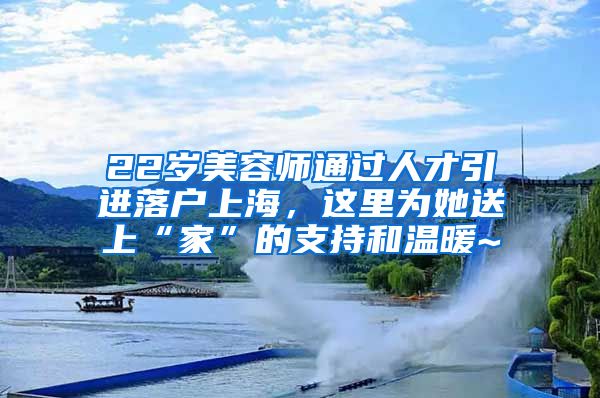 22岁美容师通过人才引进落户上海，这里为她送上“家”的支持和温暖~